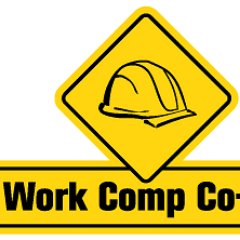 Work Comp Co-